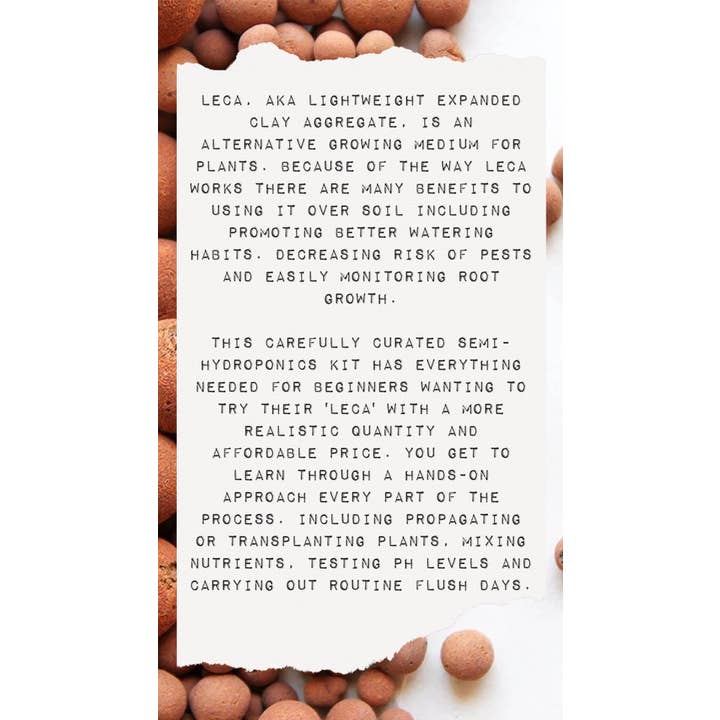 LECA, AKA LIGHTWEIGHT EXPANDED CLAY AGGREGATE, IS AN ALTERNATIVE GROWING MEDIUM FOR PLANTS. BECAUSE OF THE WAY LECA WORKS THERE ARE MANY BENEFITS TO USING IT OVER SOIL INCLUDING PROMOTING BETTER WATERING HABITS, DECREASING RISK OF PESTS AND EASILY MONITORING ROOT GROWTH.

THIS CAREFULLY CURATED SEMI-HYDROPONICS KIT HAS EVERYTHING NEEDED FOR BEGINNERS WANTING TO TRY THEIR 'LECA' WITH A MORE REALISTIC QUANTITY AND AFFORDABLE PRICE. YOU GET TO LEARN THROUGH A HANDS-ON APPROACH EVERY PART OF THE PROCESS, INCLUDING PROPAGATING OR TRANSPLANTING PLANTS, MIXING NUTRIENTS, TESTING PH LEVELS AND CARRYING OUT ROUTINE FLUSH DAYS.